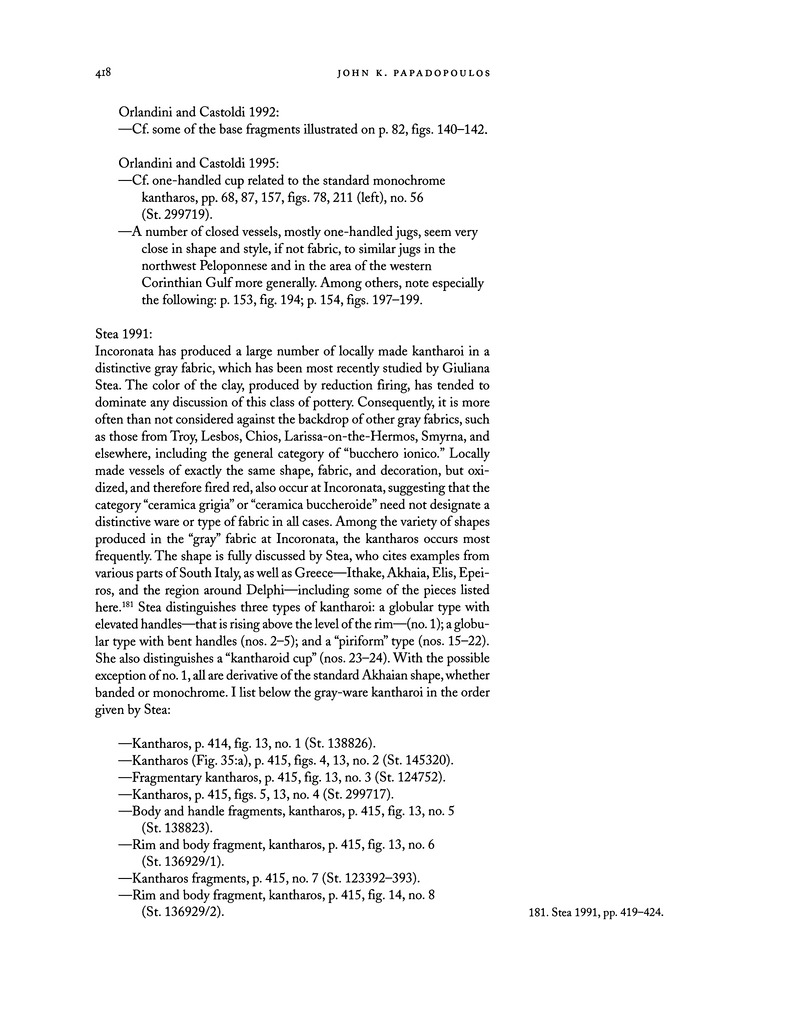 418 JOHN K. PAPADOPOULOS

Orlandini and Castoldi 1992:
—Cf. some of the base fragments illustrated on p. 82, figs. 140–142.

Orlandini and Castoldi 1995:
—Cf. one-handled cup related to the standard monochrome kantharos, pp. 68, 87, 157, figs. 78, 211 (left), no. 56 (St. 299719).
—A number of closed vessels, mostly one-handled jugs, seem very close in shape and style, if not fabric, to similar jugs in the northwest Peloponnese and in the area of the western Corinthian Gulf more generally. Among others, note especially the following: p. 153, fig. 194; p. 154, figs. 197–199.

Stea 1991:
Incoronata has produced a large number of locally made kantharoi in a distinctive gray fabric, which has been most recently studied by Giuliana Stea. The color of the clay, produced by reduction firing, has tended to dominate any discussion of this class of pottery. Consequently, it is more often than not considered against the backdrop of other gray fabrics, such as those from Troy, Lesbos, Chios, Larissa-on-the-Hermos, Smyrna, and elsewhere, including the general category of "bucchero ionico." Locally made vessels of exactly the same shape, fabric, and decoration, but oxidized, and therefore fired red, also occur at Incoronata, suggesting that the category "ceramica grigia" or "ceramica buccheroide" need not designate a distinctive ware or type of fabric in all cases. Among the variety of shapes produced in the "gray" fabric at Incoronata, the kantharos occurs most frequently. The shape is fully discussed by Stea, who cites examples from various parts of South Italy, as well as Greece—Ithake, Akhaia, Elis, Epeiros, and the region around Delphi—including some of the pieces listed here.$^{181}$ Stea distinguishes three types of kantharoi: a globular type with elevated handles—that is rising above the level of the rim—(no. 1); a globular type with bent handles (nos. 2–5); and a "piriform" type (nos. 15–22). She also distinguishes a "kantharoid cup" (nos. 23–24). With the possible exception of no. 1, all are derivative of the standard Akhaian shape, whether banded or monochrome. I list below the gray-ware kantharoi in the order given by Stea:

—Kantharos, p. 414, fig. 13, no. 1 (St. 138826).
—Kantharos (Fig. 35:a), p. 415, figs. 4, 13, no. 2 (St. 145320).
—Fragmentary kantharos, p. 415, fig. 13, no. 3 (St. 124752).
—Kantharos, p. 415, figs. 5, 13, no. 4 (St. 299717).
—Body and handle fragments, kantharos, p. 415, fig. 13, no. 5 (St. 138823).
—Rim and body fragment, kantharos, p. 415, fig. 13, no. 6 (St. 136929/1).
—Kantharos fragments, p. 415, no. 7 (St. 123392–393).
—Rim and body fragment, kantharos, p. 415, fig. 14, no. 8 (St. 136929/2).

181. Stea 1991, pp. 419–424.